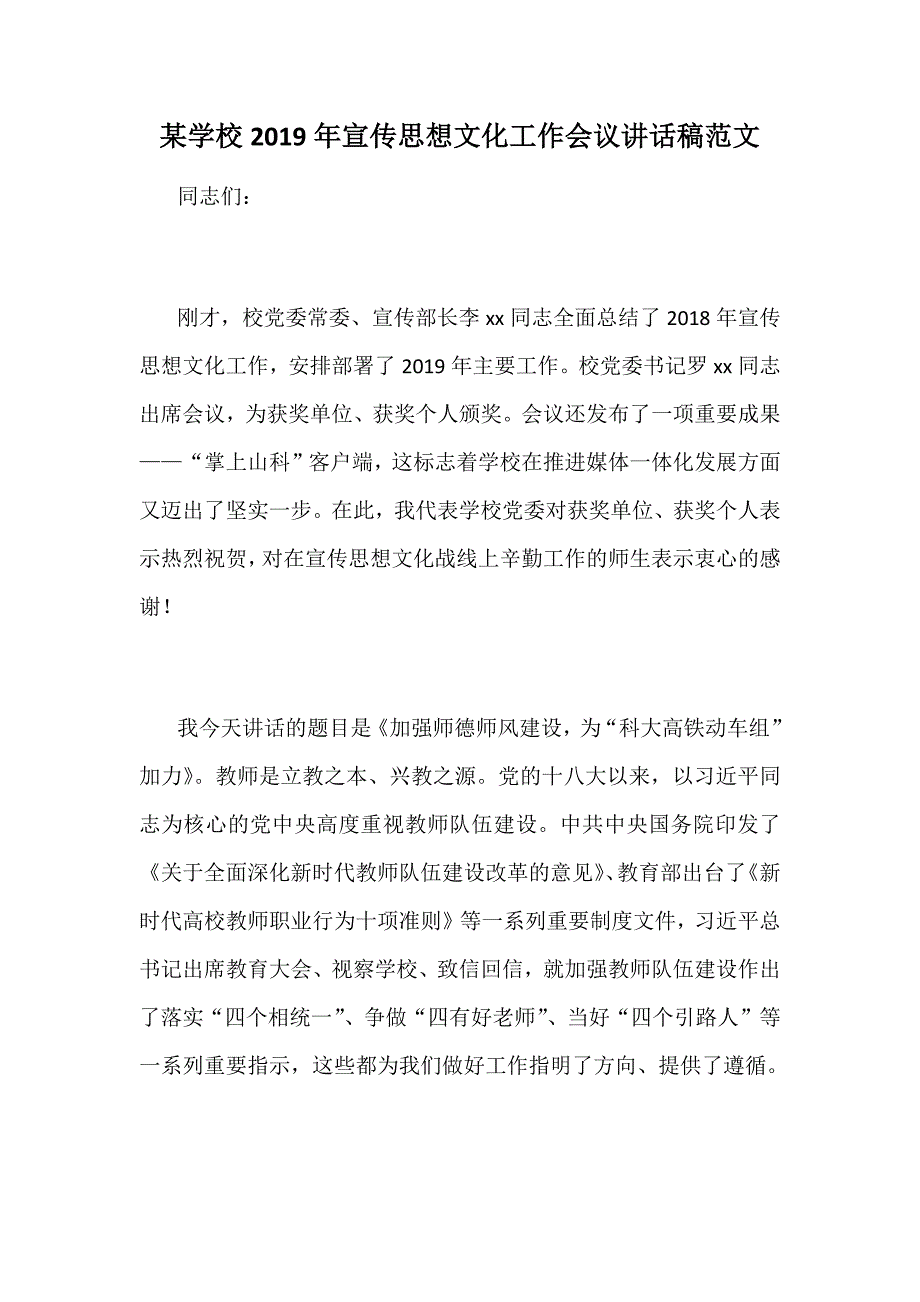 某学校2019年宣传思想文化工作会议讲话稿范文

同志们：

刚才，校党委常委、宣传部长李xx同志全面总结了2018年宣传思想文化工作，安排部署了2019年主要工作。校党委书记罗xx同志出席会议，为获奖单位、获奖个人颁奖。会议还发布了一项重要成果——“掌上山科”客户端，这标志着学校在推进媒体一体化发展方面又迈出了坚实一步。在此，我代表学校党委对获奖单位、获奖个人表示热烈祝贺，对在宣传思想文化战线上辛勤工作的师生表示衷心的感谢！

我今天讲话的题目是《加强师德师风建设，为“科大高铁动车组”加力》。教师是立教之本、兴教之源。党的十八大以来，以习近平同志为核心的党中央高度重视教师队伍建设。中共中央国务院印发了《关于全面深化新时代教师队伍建设改革的意见》、教育部出台了《新时代高校教师职业行为十项准则》等一系列重要制度文件，习近平总书记出席教育大会、视察学校、致信回信，就加强教师队伍建设作出了落实“四个相统一”、争做“四有好老师”、当好“四个引路人”等一系列重要指示，这些都为我们做好工作指明了方向、提供了遵循。